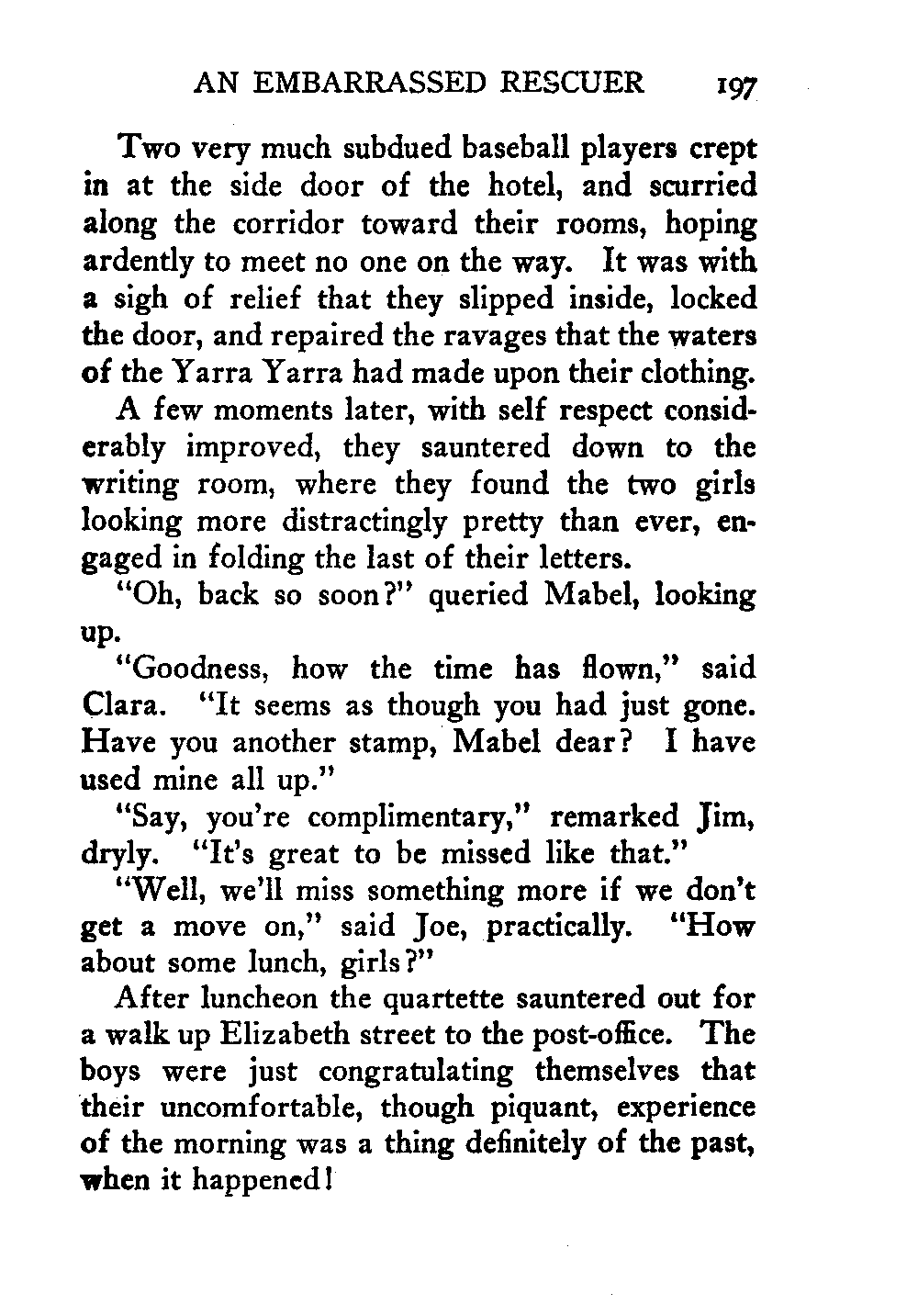 AN EMBARRASSED RESCUER 197

Two very much subdued baseball players crept in at the side door of the hotel, and scurried along the corridor toward their rooms, hoping ardently to meet no one on the way. It was with a sigh of relief that they slipped inside, locked the door, and repaired the ravages that the waters of the Yarra Yarra had made upon their clothing.

A few moments later, with self respect considerably improved, they sauntered down to the writing room, where they found the two girls looking more distractingly pretty than ever, engaged in folding the last of their letters.

"Oh, back so soon?" queried Mabel, looking up.

"Goodness, how the time has flown," said Clara. "It seems as though you had just gone. Have you another stamp, Mabel dear? I have used mine all up."

"Say, you're complimentary," remarked Jim, dryly. "It's great to be missed like that."

"Well, we'll miss something more if we don't get a move on," said Joe, practically. "How about some lunch, girls?"

After luncheon the quartette sauntered out for a walk up Elizabeth street to the post-office. The boys were just congratulating themselves that their uncomfortable, though piquant, experience of the morning was a thing definitely of the past, when it happened!